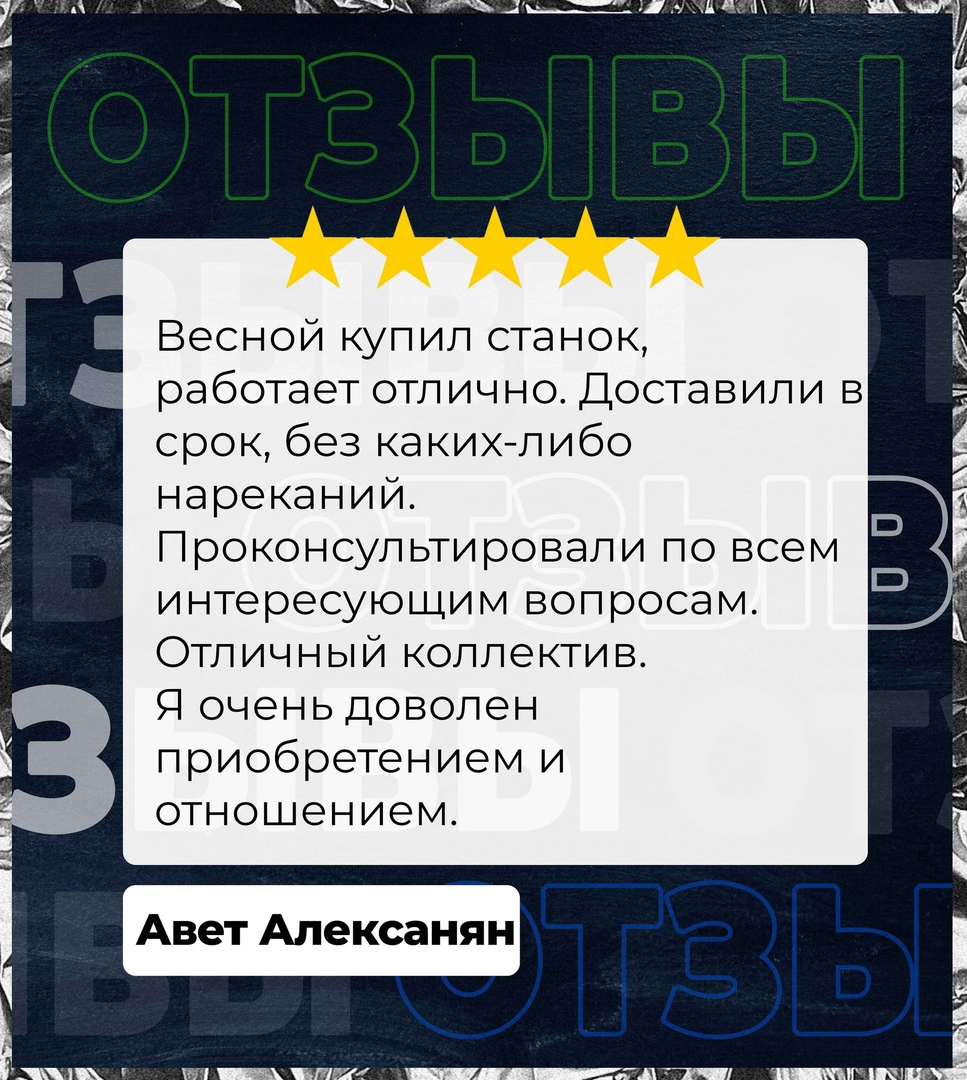 ОТЗЫВЫ

Весной купил станок, работает отлично. Доставили в срок, без каких-либо нареканий. Проконсультировали по всем интересующим вопросам. Отличный коллектив. Я очень доволен приобретением и отношением.

Авет Алексанян